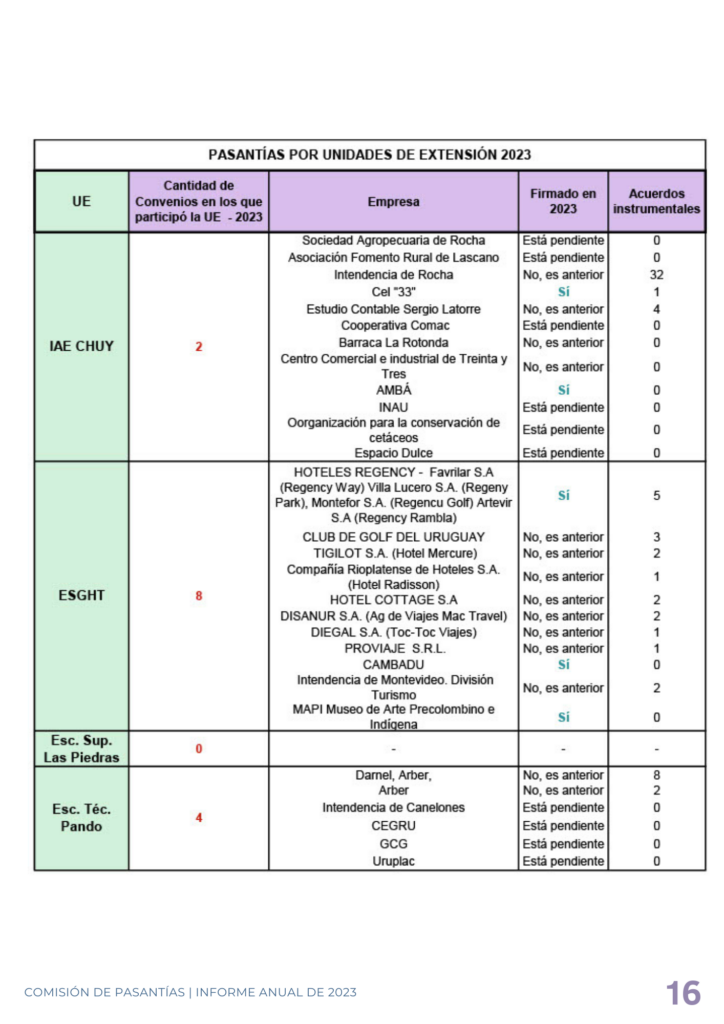 PASANTÍAS POR UNIDADES DE EXTENSIÓN 2023

| UE | Cantidad de Convenios en los que participó la UE - 2023 | Empresa | Firmado en 2023 | Acuerdos instrumentales |
|---|---|---|---|---|
| IAE CHUY | 2 | Sociedad Agropecuaria de Rocha | Está pendiente | 0 |
| | | Asociación Fomento Rural de Lascano | Está pendiente | 0 |
| | | Intendencia de Rocha | No, es anterior | 32 |
| | | Cel "33" | Sí | 1 |
| | | Estudio Contable Sergio Latorre | No, es anterior | 4 |
| | | Cooperativa Comac | Está pendiente | 0 |
| | | Barraca La Rotonda | No, es anterior | 0 |
| | | Centro Comercial e industrial de Treinta y Tres | No, es anterior | 0 |
| | | AMBÁ | Sí | 0 |
| | | INAU | Está pendiente | 0 |
| | | Oorganización para la conservación de cetáceos | Está pendiente | 0 |
| | | Espacio Dulce | Está pendiente | 0 |
| ESGHT | 8 | HOTELES REGENCY - Favrilar S.A (Regency Way) Villa Lucero S.A. (Regeny Park), Montefor S.A. (Regencu Golf) Artevir S.A (Regency Rambla) | Sí | 5 |
| | | CLUB DE GOLF DEL URUGUAY | No, es anterior | 3 |
| | | TIGILOT S.A. (Hotel Mercure) | No, es anterior | 2 |
| | | Compañía Rioplatense de Hoteles S.A. (Hotel Radisson) | No, es anterior | 1 |
| | | HOTEL COTTAGE S.A | No, es anterior | 2 |
| | | DISANUR S.A. (Ag de Viajes Mac Travel) | No, es anterior | 2 |
| | | DIEGAL S.A. (Toc-Toc Viajes) | No, es anterior | 1 |
| | | PROVIAJE S.R.L. | No, es anterior | 1 |
| | | CAMBADU | Sí | 0 |
| | | Intendencia de Montevideo. División Turismo | No, es anterior | 2 |
| | | MAPI Museo de Arte Precolombino e Indígena | Sí | 0 |
| Esc. Sup. Las Piedras | 0 | - | - | - |
| Esc. Téc. Pando | 4 | Darnel, Arber, | No, es anterior | 8 |
| | | Arber | No, es anterior | 2 |
| | | Intendencia de Canelones | Está pendiente | 0 |
| | | CEGRU | Está pendiente | 0 |
| | | GCG | Está pendiente | 0 |
| | | Uruplac | Está pendiente | 0 |

COMISIÓN DE PASANTÍAS | INFORME ANUAL DE 2023

16